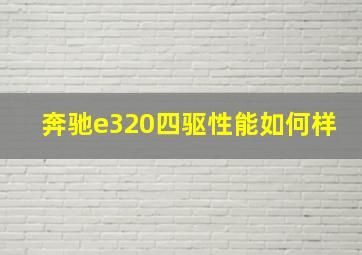 奔驰e320四驱性能如何样